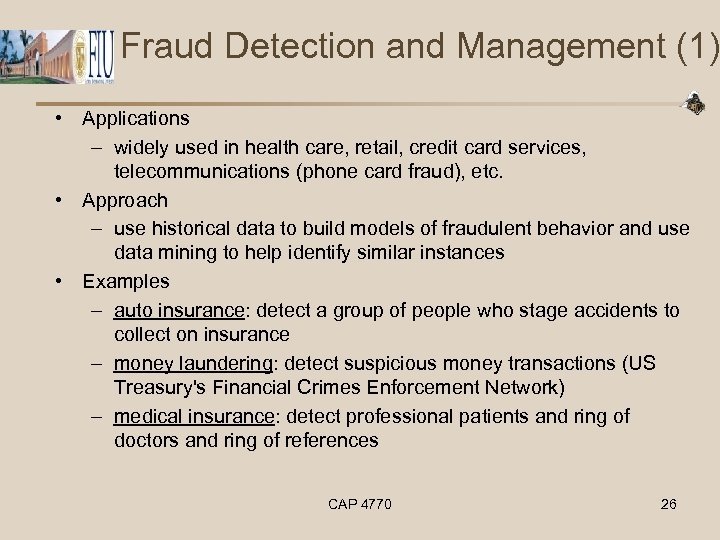 FIU

Fraud Detection and Management (1)

• Applications
– widely used in health care, retail, credit card services, telecommunications (phone card fraud), etc.
• Approach
– use historical data to build models of fraudulent behavior and use data mining to help identify similar instances
• Examples
– auto insurance: detect a group of people who stage accidents to collect on insurance
– money laundering: detect suspicious money transactions (US Treasury's Financial Crimes Enforcement Network)
– medical insurance: detect professional patients and ring of doctors and ring of references

CAP 4770

26